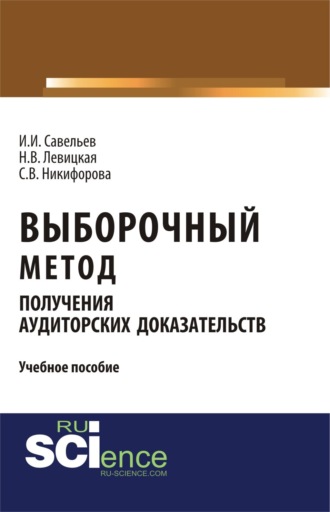 И.И. Савельев
Н.В. Левицкая
С.В. Никифорова

ВЫБОРОЧНЫЙ МЕТОД ПОЛУЧЕНИЯ АУДИТОРСКИХ ДОКАЗАТЕЛЬСТВ

Учебное пособие

RU SCIence
RU-SCIENCE.COM